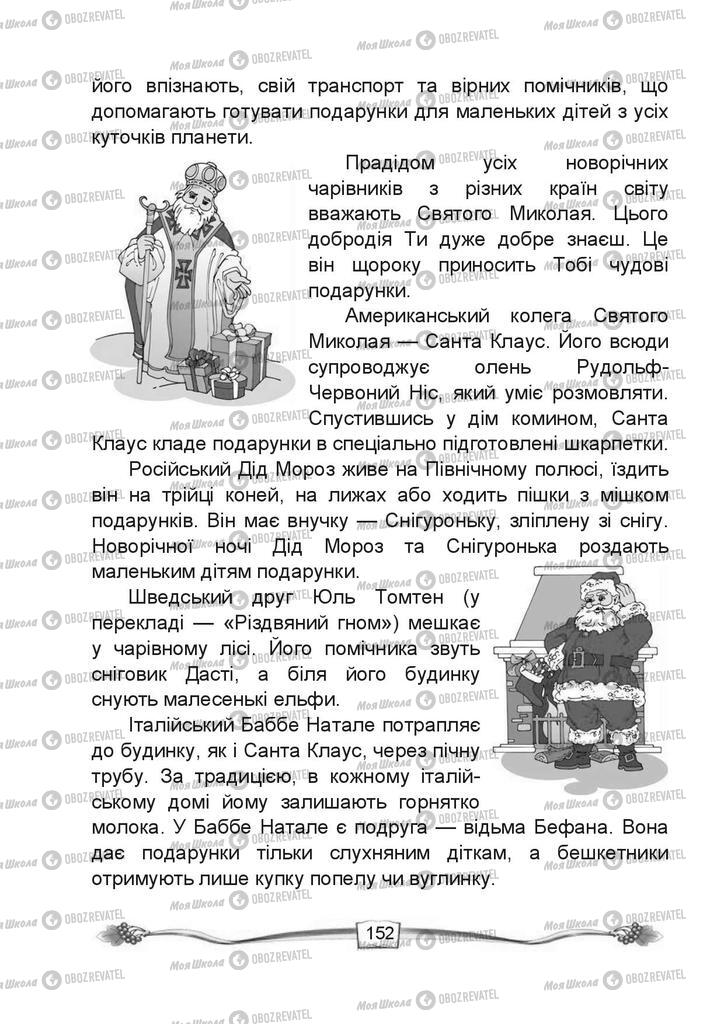 його впізнають, свій транспорт та вірних помічників, що допомагають готувати подарунки для маленьких дітей з усіх куточків планети.

Прадідом усіх новорічних чарівників з різних країн світу вважають Святого Миколая. Цього добродія Ти дуже добре знаєш. Це він щороку приносить Тобі чудові подарунки.

Американський колега Святого Миколая — Санта Клаус. Його всюди супроводжує олень Рудольф-Червоний Ніс, який уміє розмовляти. Спустившись у дім комином, Санта Клаус кладе подарунки в спеціально підготовлені шкарпетки.

Російський Дід Мороз живе на Північному полюсі, їздить він на трійці коней, на лижах або ходить пішки з мішком подарунків. Він має внучку — Снігуроньку, зліплену зі снігу. Новорічної ночі Дід Мороз та Снігуронька роздають маленьким дітям подарунки.

Шведський друг Юль Томтен (у перекладі — «Різдвяний гном») мешкає у чарівному лісі. Його помічника звуть сніговик Дасті, а біля його будинку снують малесенькі ельфи.

Італійський Баббе Натале потрапляє до будинку, як і Санта Клаус, через пічну трубу. За традицією, в кожному італійському домі йому залишають горнятко молока. У Баббе Натале є подруга — відьма Бефана. Вона дає подарунки тільки слухняним діткам, а бешкетники отримують лише купку попелу чи вуглинку.

152

Моя Школа OBOZREVATEL